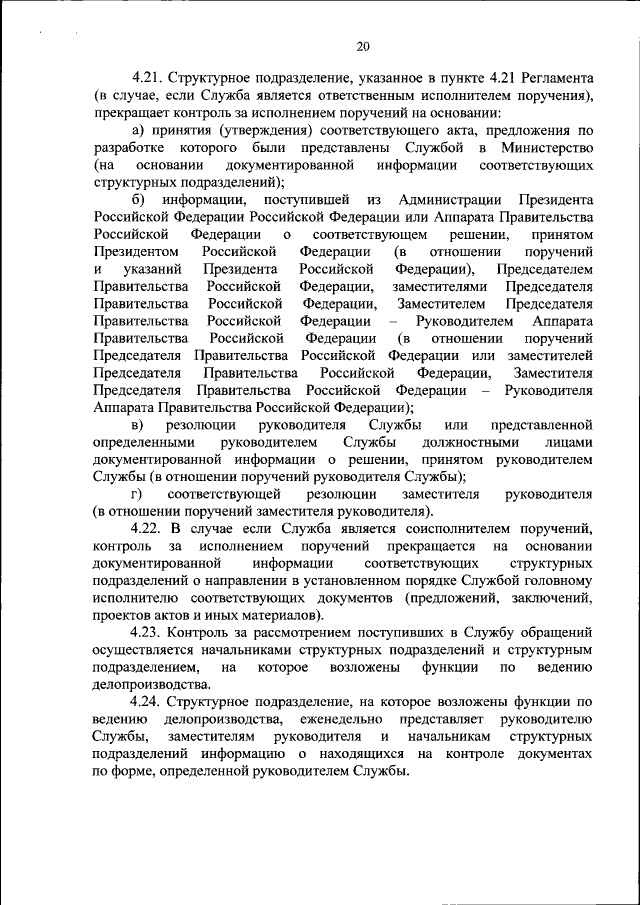 20

4.21. Структурное подразделение, указанное в пункте 4.21 Регламента (в случае, если Служба является ответственным исполнителем поручения), прекращает контроль за исполнением поручений на основании:

а) принятия (утверждения) соответствующего акта, предложения по разработке которого были представлены Службой в Министерство (на основании документированной информации соответствующих структурных подразделений);

б) информации, поступившей из Администрации Президента Российской Федерации Российской Федерации или Аппарата Правительства Российской Федерации о соответствующем решении, принятом Президентом Российской Федерации (в отношении поручений и указаний Президента Российской Федерации), Председателем Правительства Российской Федерации, заместителями Председателя Правительства Российской Федерации, Заместителем Председателя Правительства Российской Федерации – Руководителем Аппарата Правительства Российской Федерации (в отношении поручений Председателя Правительства Российской Федерации или заместителей Председателя Правительства Российской Федерации, Заместителя Председателя Правительства Российской Федерации – Руководителя Аппарата Правительства Российской Федерации);

в) резолюции руководителя Службы или представленной определенными руководителем Службы должностными лицами документированной информации о решении, принятом руководителем Службы (в отношении поручений руководителя Службы);

г) соответствующей резолюции заместителя руководителя (в отношении поручений заместителя руководителя).

4.22. В случае если Служба является соисполнителем поручений, контроль за исполнением поручений прекращается на основании документированной информации соответствующих структурных подразделений о направлении в установленном порядке Службой головному исполнителю соответствующих документов (предложений, заключений, проектов актов и иных материалов).

4.23. Контроль за рассмотрением поступивших в Службу обращений осуществляется начальниками структурных подразделений и структурным подразделением, на которое возложены функции по ведению делопроизводства.

4.24. Структурное подразделение, на которое возложены функции по ведению делопроизводства, еженедельно представляет руководителю Службы, заместителям руководителя и начальникам структурных подразделений информацию о находящихся на контроле документах по форме, определенной руководителем Службы.